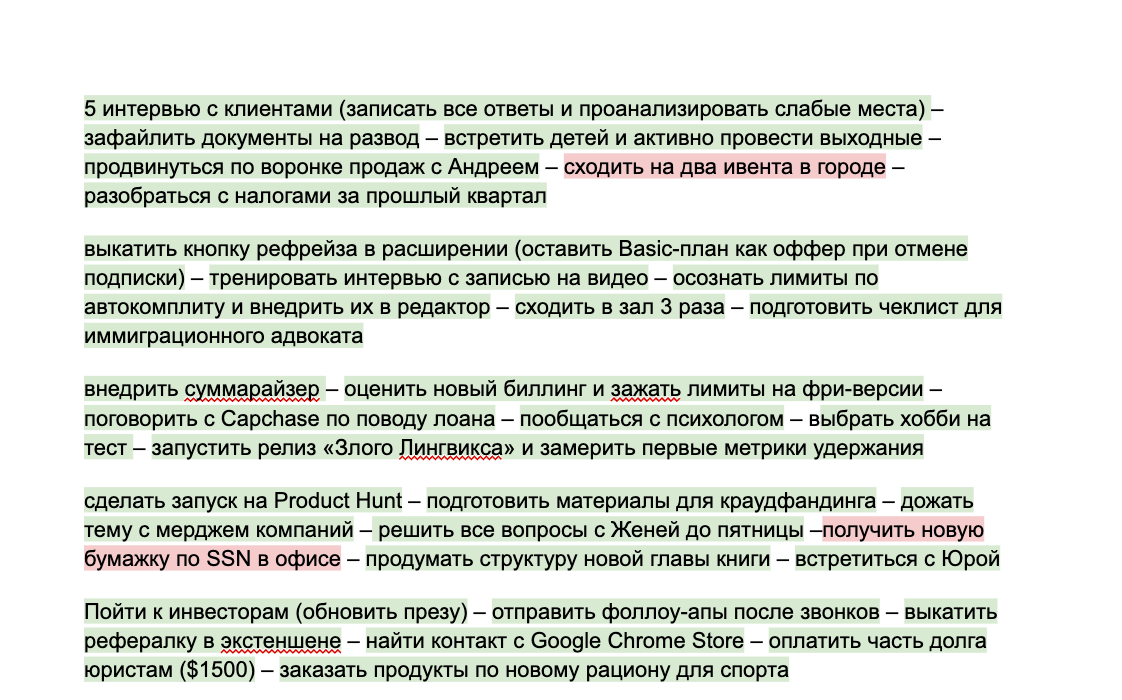 5 интервью с клиентами (записать все ответы и проанализировать слабые места) – зафайлить документы на развод – встретить детей и активно провести выходные – продвинуться по воронке продаж с Андреем – сходить на два ивента в городе – разобраться с налогами за прошлый квартал

выкатить кнопку рефрейза в расширении (оставить Basic-план как оффер при отмене подписки) – тренировать интервью с записью на видео – осознать лимиты по автокомплиту и внедрить их в редактор – сходить в зал 3 раза – подготовить чеклист для иммиграционного адвоката

внедрить суммарайзер – оценить новый биллинг и зажать лимиты на фри-версии – поговорить с Capchase по поводу лоана – пообщаться с психологом – выбрать хобби на тест – запустить релиз «Злого Лингвикса» и замерить первые метрики удержания

сделать запуск на Product Hunt – подготовить материалы для краудфандинга – дожать тему с мерджем компаний – решить все вопросы с Женей до пятницы –получить новую бумажку по SSN в офисе – продумать структуру новой главы книги – встретиться с Юрой

Пойти к инвесторам (обновить презу) – отправить фоллоу-апы после звонков – выкатить рефералку в экстеншене – найти контакт с Google Chrome Store – оплатить часть долга юристам ($1500) – заказать продукты по новому рациону для спорта